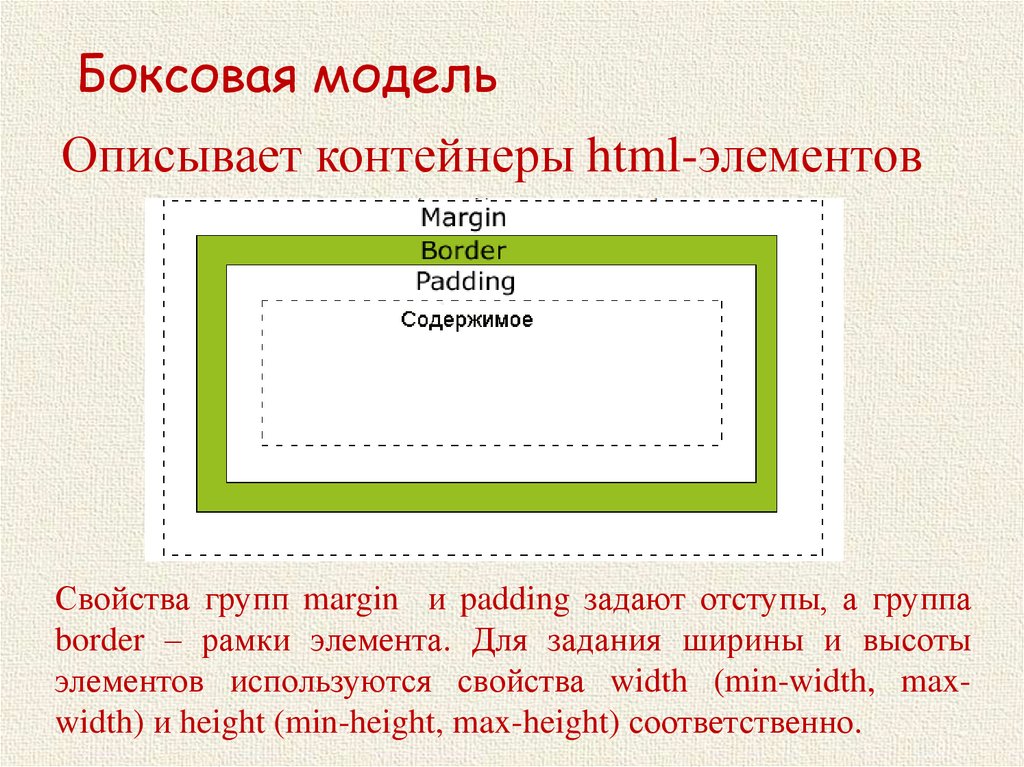 Боксовая модель

Описывает контейнеры html-элементов

Margin

Border

Padding

Содержимое

Свойства групп margin  и padding задают отступы, а группа border – рамки элемента. Для задания ширины и высоты элементов используются свойства width (min-width, max-width) и height (min-height, max-height) соответственно.